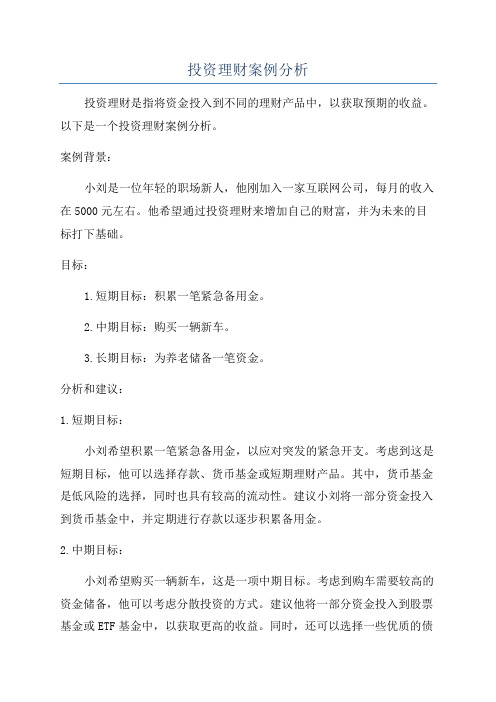 投资理财案例分析

投资理财是指将资金投入到不同的理财产品中，以获取预期的收益。以下是一个投资理财案例分析。

案例背景：

小刘是一位年轻的职场新人，他刚加入一家互联网公司，每月的收入在5000元左右。他希望通过投资理财来增加自己的财富，并为未来的目标打下基础。

目标：

1.短期目标：积累一笔紧急备用金。

2.中期目标：购买一辆新车。

3.长期目标：为养老储备一笔资金。

分析和建议：

1.短期目标：

小刘希望积累一笔紧急备用金，以应对突发的紧急开支。考虑到这是短期目标，他可以选择存款、货币基金或短期理财产品。其中，货币基金是低风险的选择，同时也具有较高的流动性。建议小刘将一部分资金投入到货币基金中，并定期进行存款以逐步积累备用金。

2.中期目标：

小刘希望购买一辆新车，这是一项中期目标。考虑到购车需要较高的资金储备，他可以考虑分散投资的方式。建议他将一部分资金投入到股票基金或ETF基金中，以获取更高的收益。同时，还可以选择一些优质的债